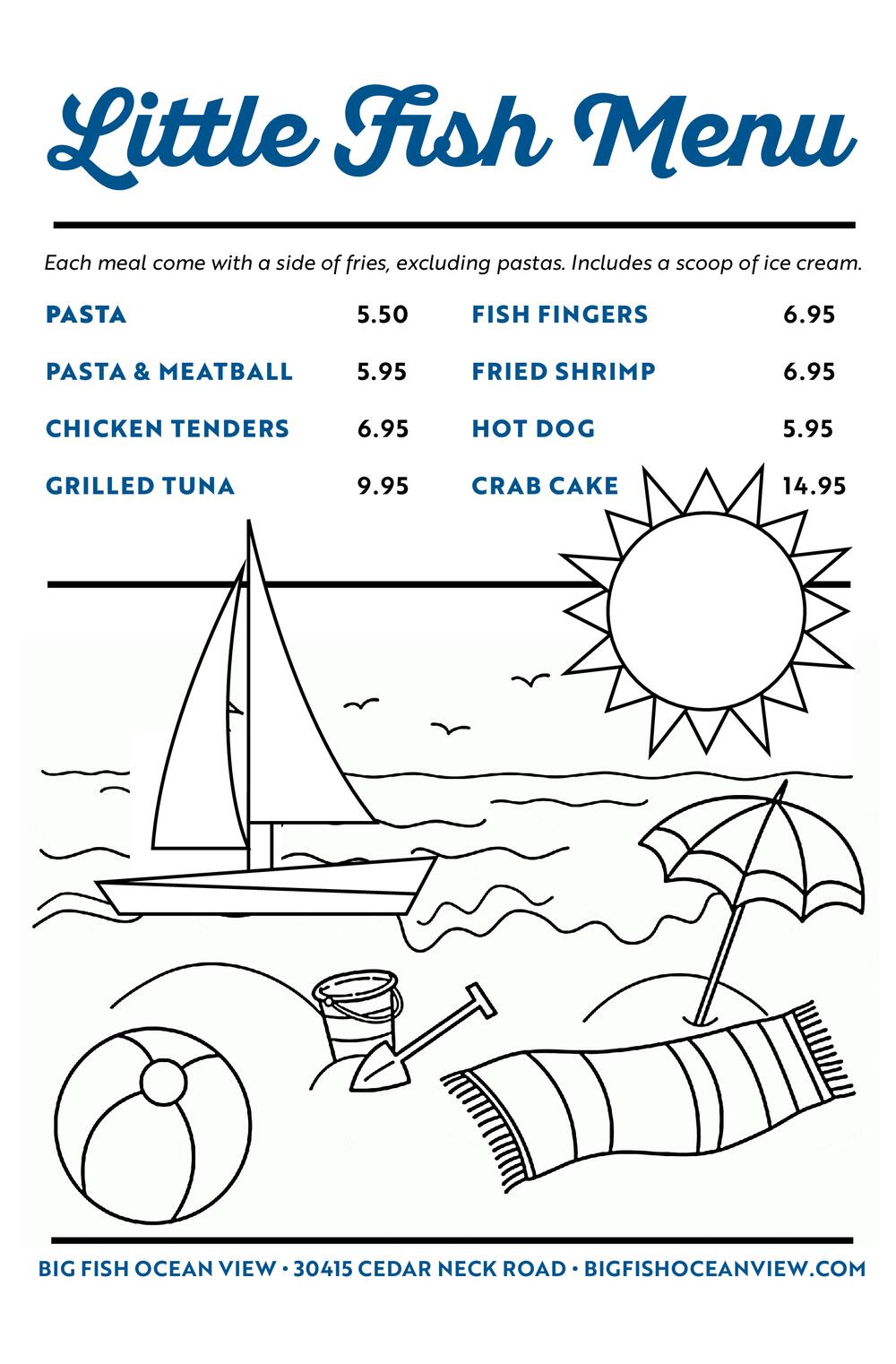 Little Fish Menu

Each meal come with a side of fries, excluding pastas. Includes a scoop of ice cream.

PASTA 5.50

PASTA & MEATBALL 5.95

CHICKEN TENDERS 6.95

GRILLED TUNA 9.95

FISH FINGERS 6.95

FRIED SHRIMP 6.95

HOT DOG 5.95

CRAB CAKE 14.95

BIG FISH OCEAN VIEW • 30415 CEDAR NECK ROAD • BIGFISHOCEANVIEW.COM